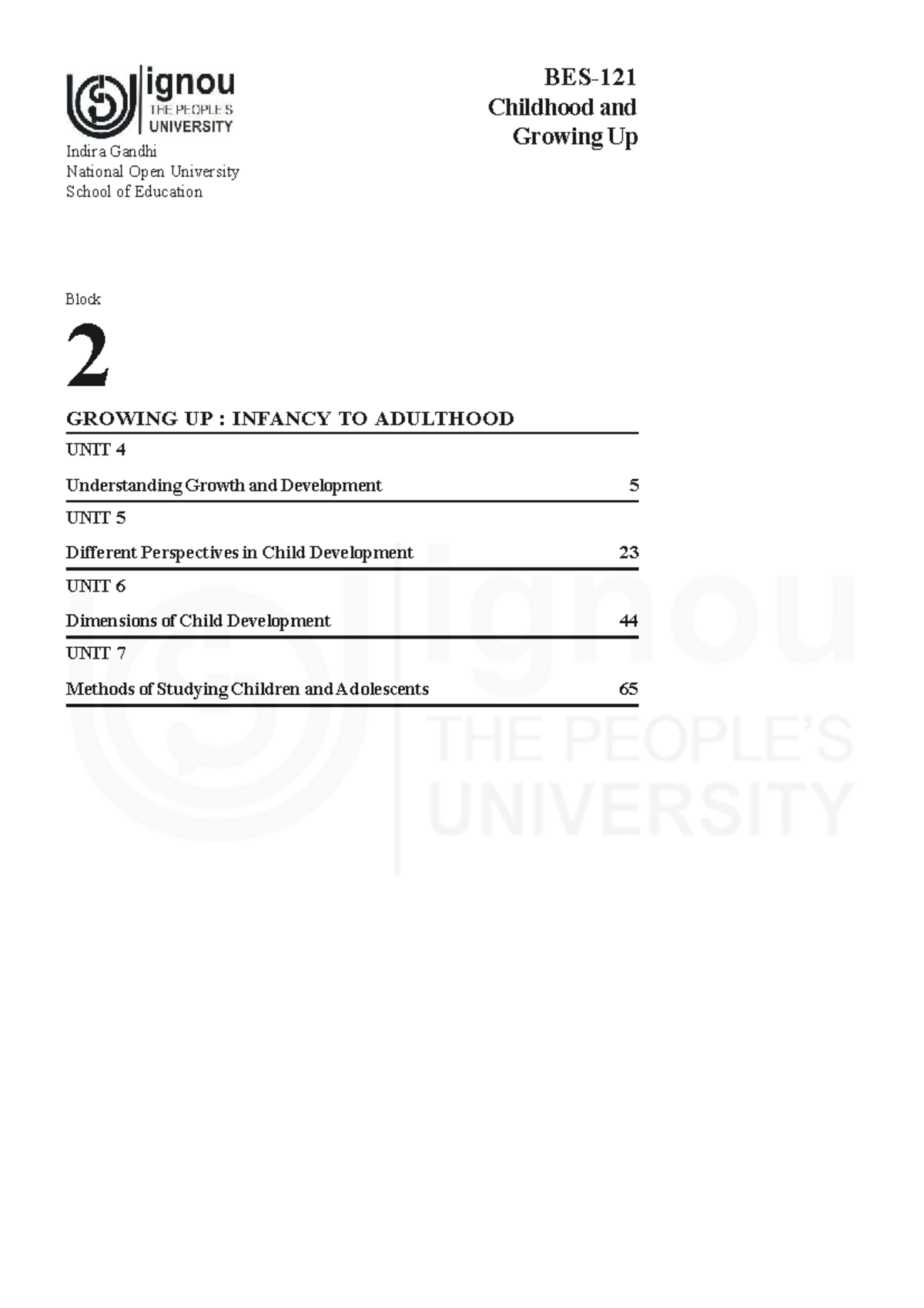 ignou
THE PEOPLE'S
UNIVERSITY

Indira Gandhi
National Open University
School of Education

BES-121
Childhood and
Growing Up

Block

2

GROWING UP : INFANCY TO ADULTHOOD

UNIT 4

Understanding Growth and Development 5

UNIT 5

Different Perspectives in Child Development 23

UNIT 6

Dimensions of Child Development 44

UNIT 7

Methods of Studying Children and Adolescents 65

ignou
THE PEOPLE'S
UNIVERSITY